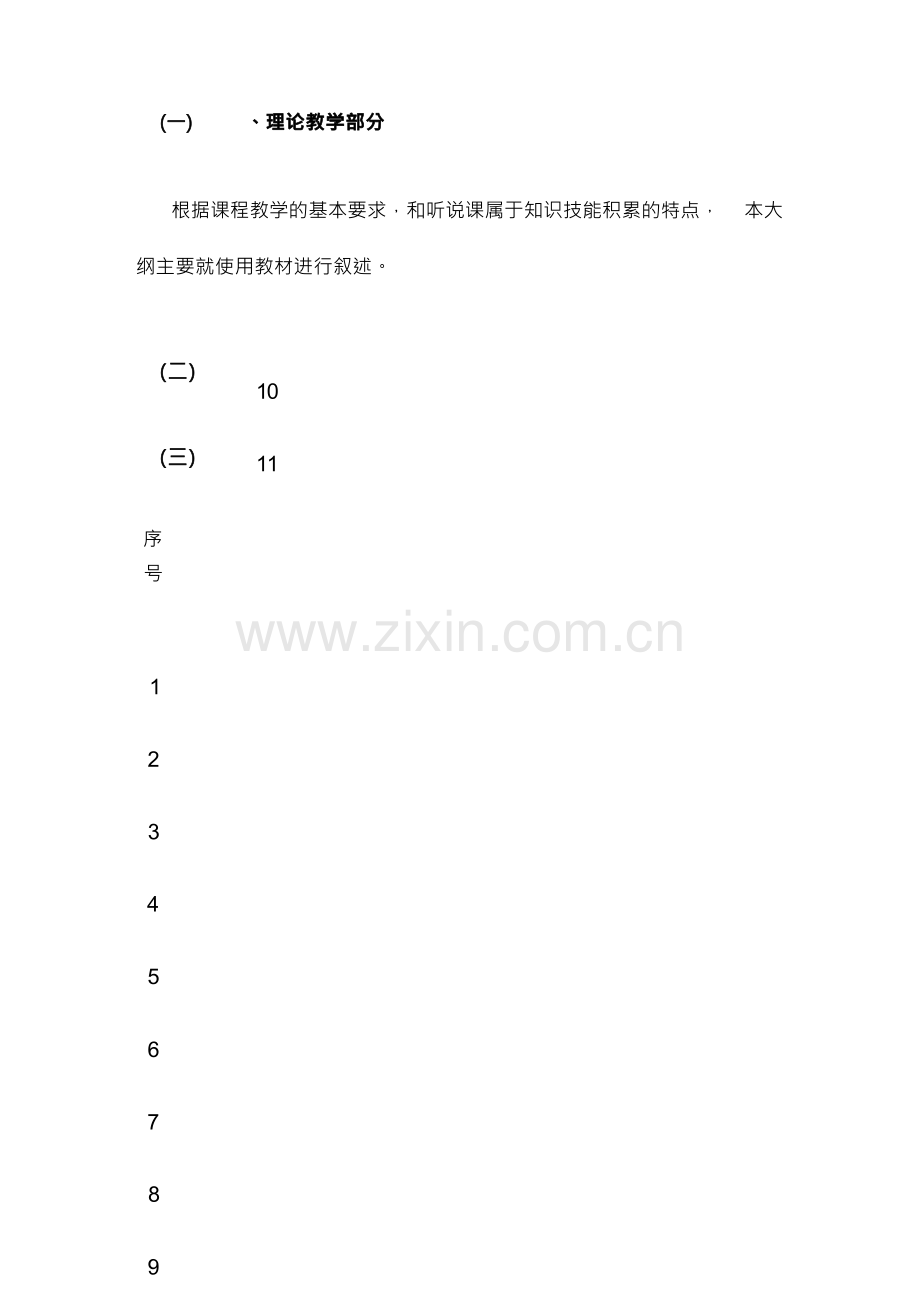 (一) 、理论教学部分

根据课程教学的基本要求，和听说课属于知识技能积累的特点， 本大纲主要就使用教材进行叙述。

(二) 10

(三) 11

序号

1

2

3

4

5

6

7

8

9

www.zixin.com.cn